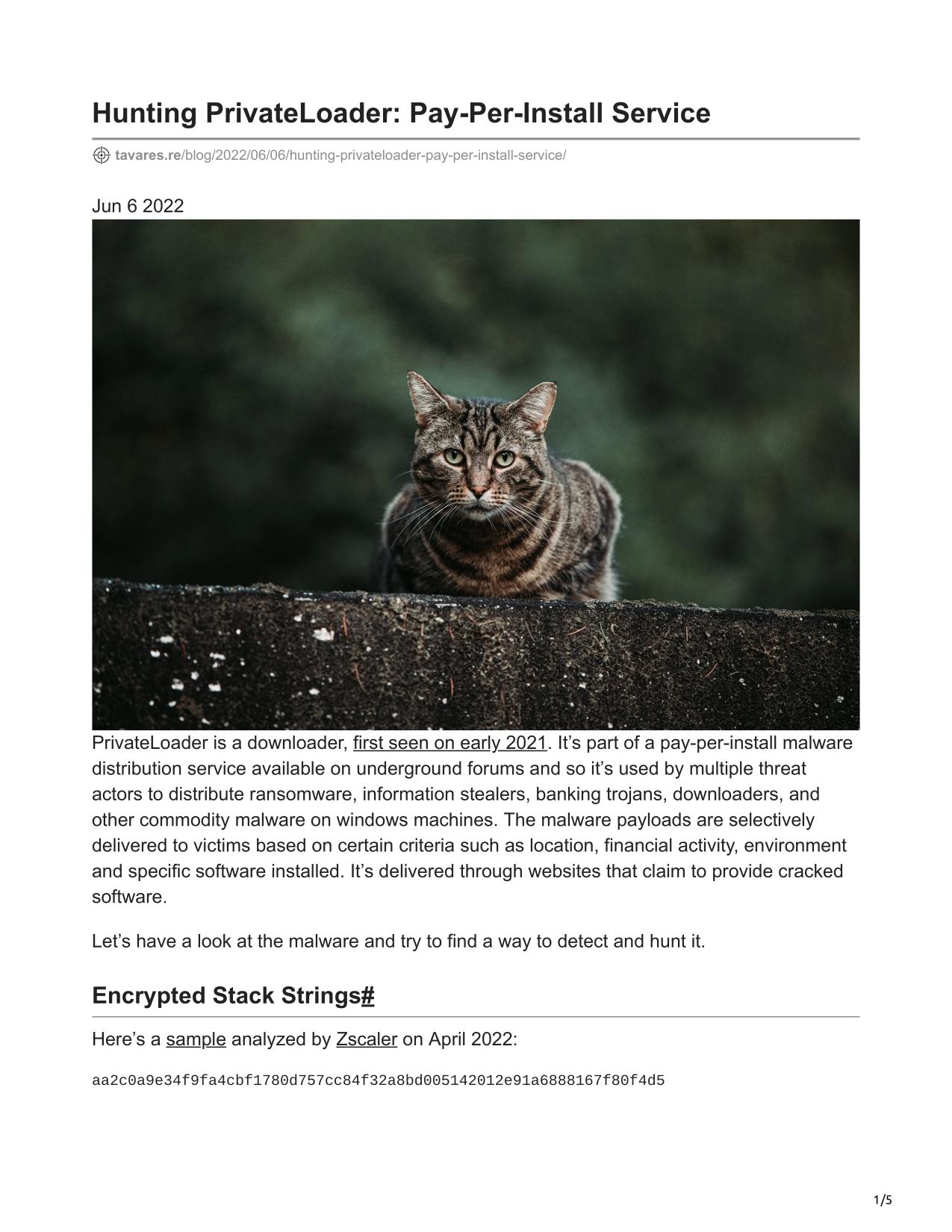 Hunting PrivateLoader: Pay-Per-Install Service

tavares.re/blog/2022/06/06/hunting-privateloader-pay-per-install-service/

Jun 6 2022

PrivateLoader is a downloader, first seen on early 2021. It's part of a pay-per-install malware distribution service available on underground forums and so it's used by multiple threat actors to distribute ransomware, information stealers, banking trojans, downloaders, and other commodity malware on windows machines. The malware payloads are selectively delivered to victims based on certain criteria such as location, financial activity, environment and specific software installed. It's delivered through websites that claim to provide cracked software.

Let's have a look at the malware and try to find a way to detect and hunt it.

Encrypted Stack Strings#

Here's a sample analyzed by Zscaler on April 2022:

aa2c0a9e34f9fa4cbf1780d757cc84f32a8bd005142012e91a6888167f80f4d5

1/5